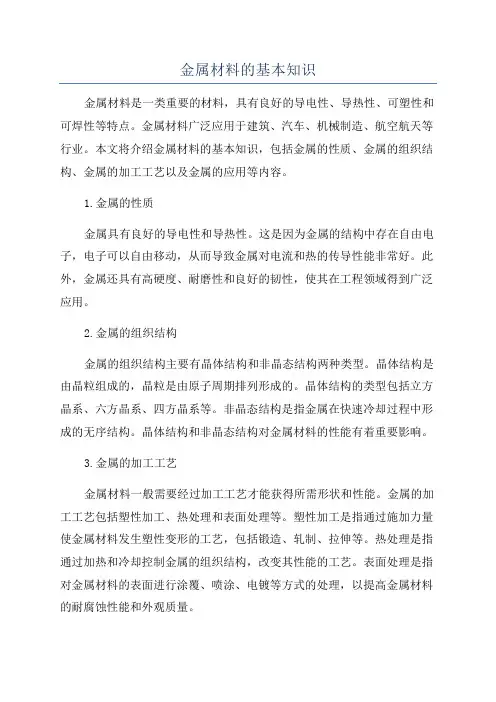 金属材料的基本知识

金属材料是一类重要的材料，具有良好的导电性、导热性、可塑性和可焊性等特点。金属材料广泛应用于建筑、汽车、机械制造、航空航天等行业。本文将介绍金属材料的基本知识，包括金属的性质、金属的组织结构、金属的加工工艺以及金属的应用等内容。

1.金属的性质

金属具有良好的导电性和导热性。这是因为金属的结构中存在自由电子，电子可以自由移动，从而导致金属对电流和热的传导性能非常好。此外，金属还具有高硬度、耐磨性和良好的韧性，使其在工程领域得到广泛应用。

2.金属的组织结构

金属的组织结构主要有晶体结构和非晶态结构两种类型。晶体结构是由晶粒组成的，晶粒是由原子周期排列形成的。晶体结构的类型包括立方晶系、六方晶系、四方晶系等。非晶态结构是指金属在快速冷却过程中形成的无序结构。晶体结构和非晶态结构对金属材料的性能有着重要影响。

3.金属的加工工艺

金属材料一般需要经过加工工艺才能获得所需形状和性能。金属的加工工艺包括塑性加工、热处理和表面处理等。塑性加工是指通过施加力量使金属材料发生塑性变形的工艺，包括锻造、轧制、拉伸等。热处理是指通过加热和冷却控制金属的组织结构，改变其性能的工艺。表面处理是指对金属材料的表面进行涂覆、喷涂、电镀等方式的处理，以提高金属材料的耐腐蚀性能和外观质量。